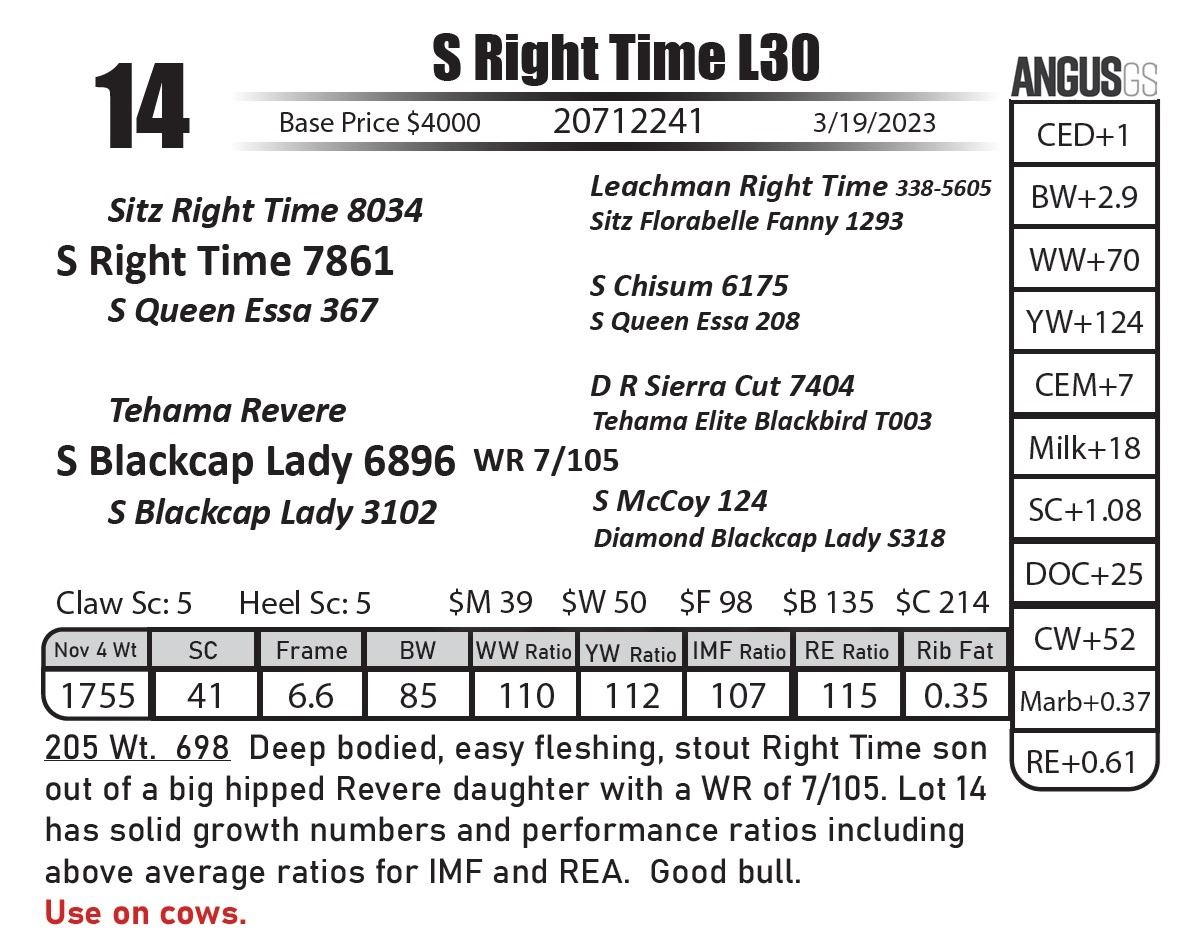 14

S Right Time L30

Base Price $4000 20712241 3/19/2023

Sitz Right Time 8034
S Right Time 7861
S Queen Essa 367

Tehama Revere
S Blackcap Lady 6896 WR 7/105
S Blackcap Lady 3102

Leachman Right Time 338-5605
Sitz Florabelle Fanny 1293

S Chisum 6175
S Queen Essa 208

D R Sierra Cut 7404
Tehama Elite Blackbird T003

S McCoy 124
Diamond Blackcap Lady S318

Claw Sc: 5 Heel Sc: 5 $M 39 $W 50 $F 98 $B 135 $C 214

| Nov 4 Wt | SC | Frame | BW | WW Ratio | YW Ratio | IMF Ratio | RE Ratio | Rib Fat |
|---|---|---|---|---|---|---|---|---|
| 1755 | 41 | 6.6 | 85 | 110 | 112 | 107 | 115 | 0.35 |

205 Wt. 698 Deep bodied, easy fleshing, stout Right Time son out of a big hipped Revere daughter with a WR of 7/105. Lot 14 has solid growth numbers and performance ratios including above average ratios for IMF and REA. Good bull.
Use on cows.

ANGUSGS
CED+1
BW+2.9
WW+70
YW+124
CEM+7
Milk+18
SC+1.08
DOC+25
CW+52
Marb+0.37
RE+0.61